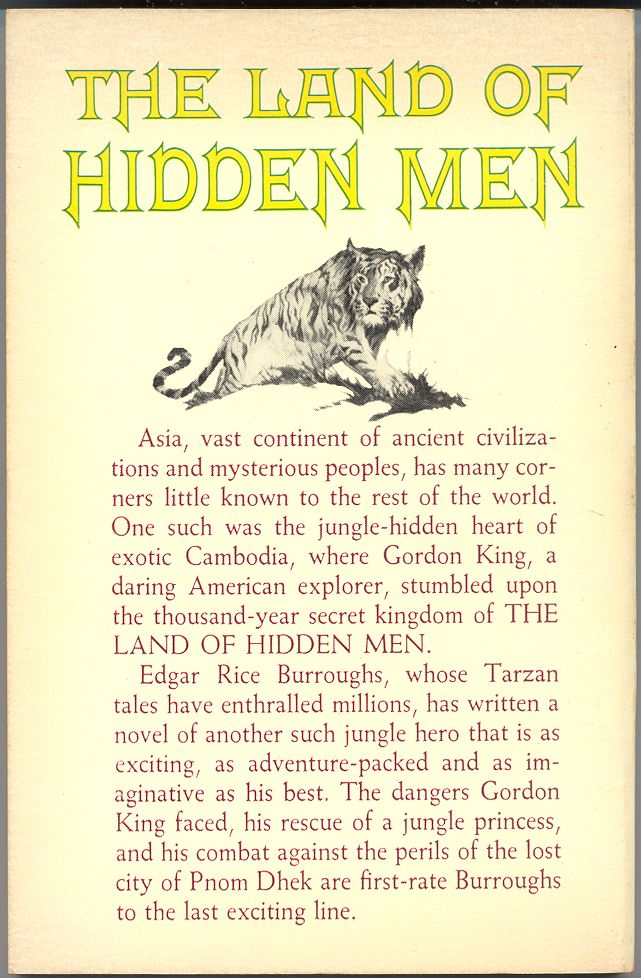 THE LAND OF HIDDEN MEN

Asia, vast continent of ancient civilizations and mysterious peoples, has many corners little known to the rest of the world. One such was the jungle-hidden heart of exotic Cambodia, where Gordon King, a daring American explorer, stumbled upon the thousand-year secret kingdom of THE LAND OF HIDDEN MEN.

Edgar Rice Burroughs, whose Tarzan tales have enthralled millions, has written a novel of another such jungle hero that is as exciting, as adventure-packed and as imaginative as his best. The dangers Gordon King faced, his rescue of a jungle princess, and his combat against the perils of the lost city of Pnom Dhek are first-rate Burroughs to the last exciting line.